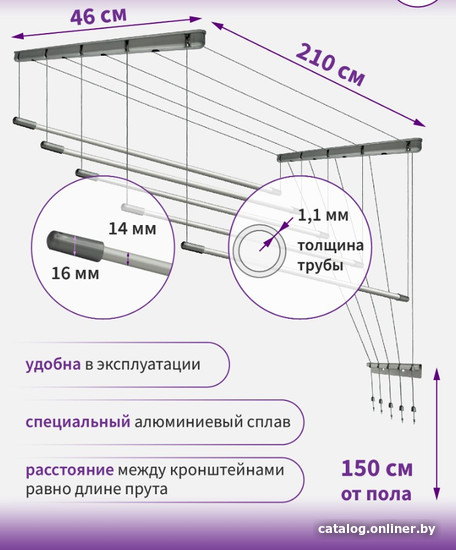 46 см

210 см

14 мм

16 мм

1,1 мм

толщина трубы

удобна в эксплуатации

специальный алюминиевый сплав

расстояние между кронштейнами равно длине прута

150 см от пола

catalog.onliner.by